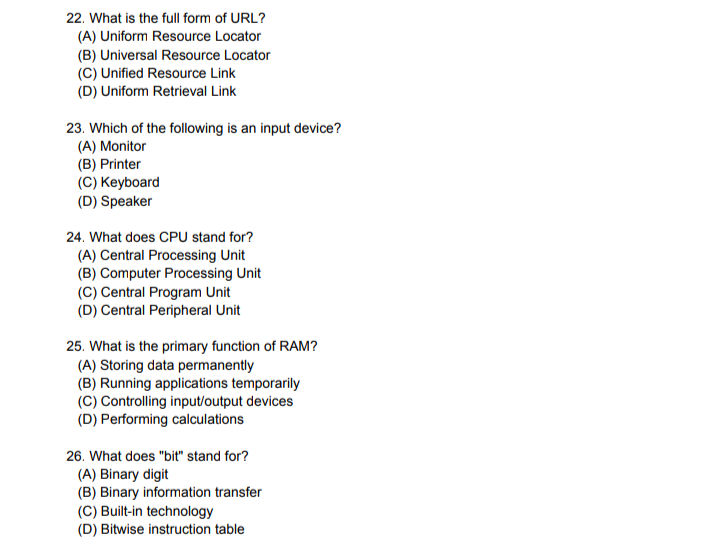 22. What is the full form of URL?
(A) Uniform Resource Locator
(B) Universal Resource Locator
(C) Unified Resource Link
(D) Uniform Retrieval Link

23. Which of the following is an input device?
(A) Monitor
(B) Printer
(C) Keyboard
(D) Speaker

24. What does CPU stand for?
(A) Central Processing Unit
(B) Computer Processing Unit
(C) Central Program Unit
(D) Central Peripheral Unit

25. What is the primary function of RAM?
(A) Storing data permanently
(B) Running applications temporarily
(C) Controlling input/output devices
(D) Performing calculations

26. What does "bit" stand for?
(A) Binary digit
(B) Binary information transfer
(C) Built-in technology
(D) Bitwise instruction table